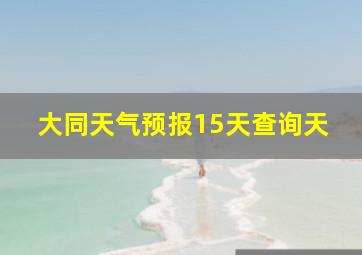 大同天气预报15天查询天